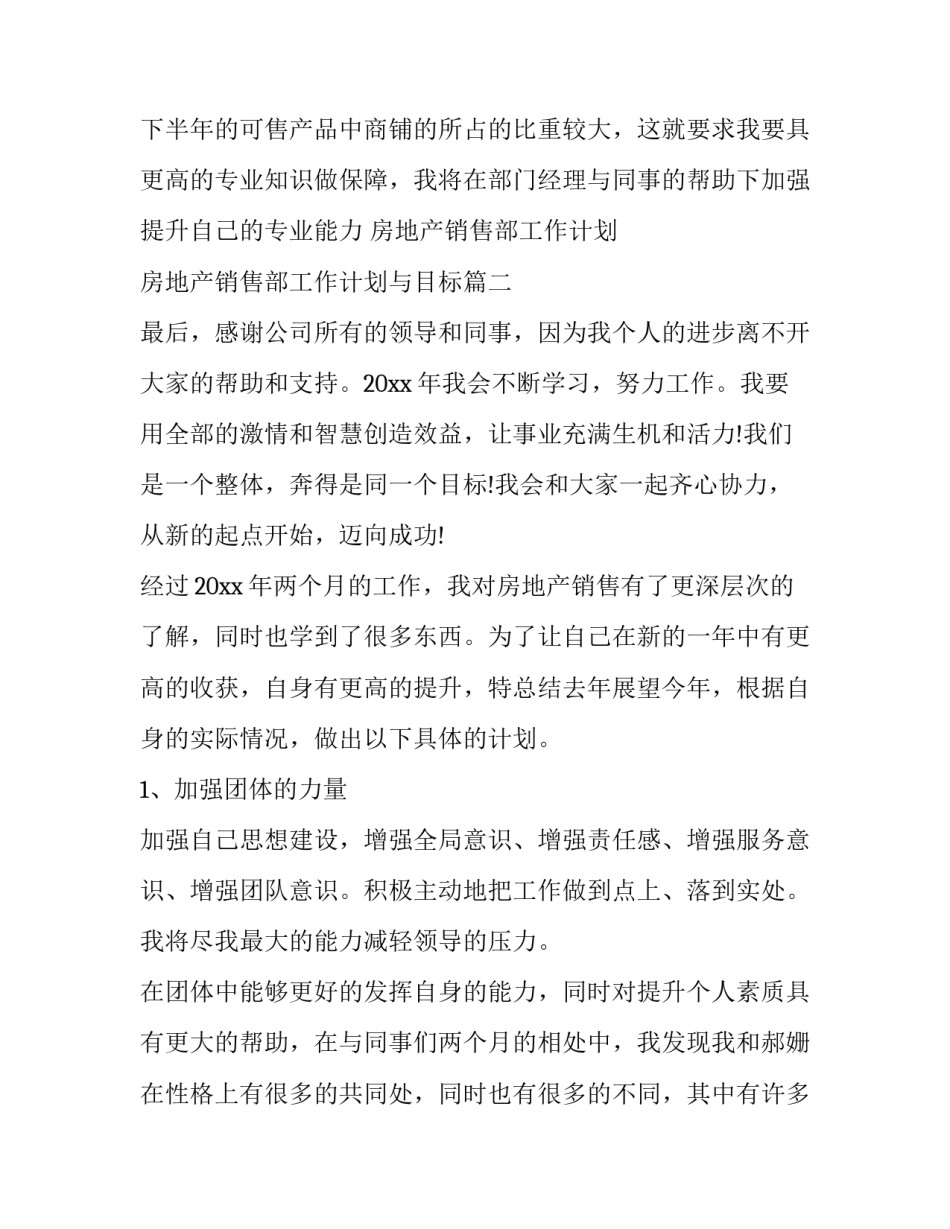 下半年的可售产品中商铺的所占的比重较大，这就要求我要具更高的专业知识做保障，我将在部门经理与同事的帮助下加强提升自己的专业能力 房地产销售部工作计划

房地产销售部工作计划与目标篇二

最后，感谢公司所有的领导和同事，因为我个人的进步离不开大家的帮助和支持。20xx 年我会不断学习，努力工作。我要用全部的激情和智慧创造效益，让事业充满生机和活力!我们是一个整体，奔得是同一个目标!我会和大家一起齐心协力，从新的起点开始，迈向成功!

经过 20xx 年两个月的工作，我对房地产销售有了更深层次的了解，同时也学到了很多东西。为了让自己在新的一年中有更高的收获，自身有更高的提升，特总结去年展望今年，根据自身的实际情况，做出以下具体的计划。

1、加强团体的力量

加强自己思想建设，增强全局意识、增强责任感、增强服务意识、增强团队意识。积极主动地把工作做到点上、落到实处。我将尽我最大的能力减轻领导的压力。

在团体中能够更好的发挥自身的能力，同时对提升个人素质具有更大的帮助，在与同事们两个月的相处中，我发现我和郝姗在性格上有很多的共同处，同时也有很多的不同，其中有许多